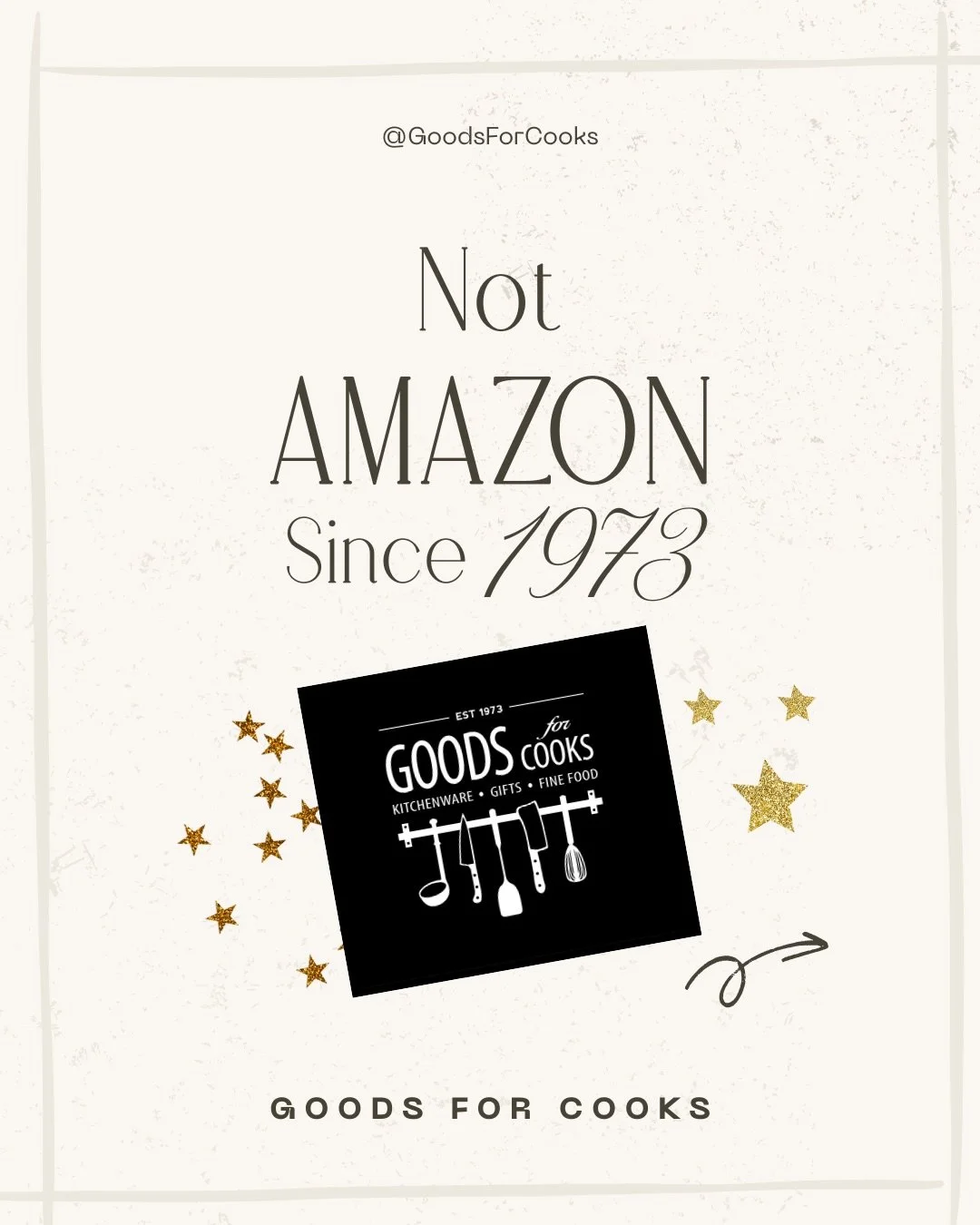 @GoodsForCooks

Not
AMAZON
Since 1973

EST 1973
GOODS for COOKS
KITCHENWARE • GIFTS • FINE FOOD

GOODS FOR COOKS